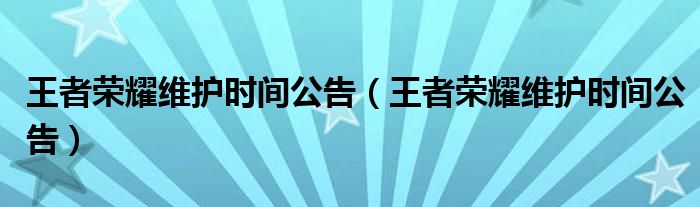 王者荣耀维护时间公告（王者荣耀维护时间公告）